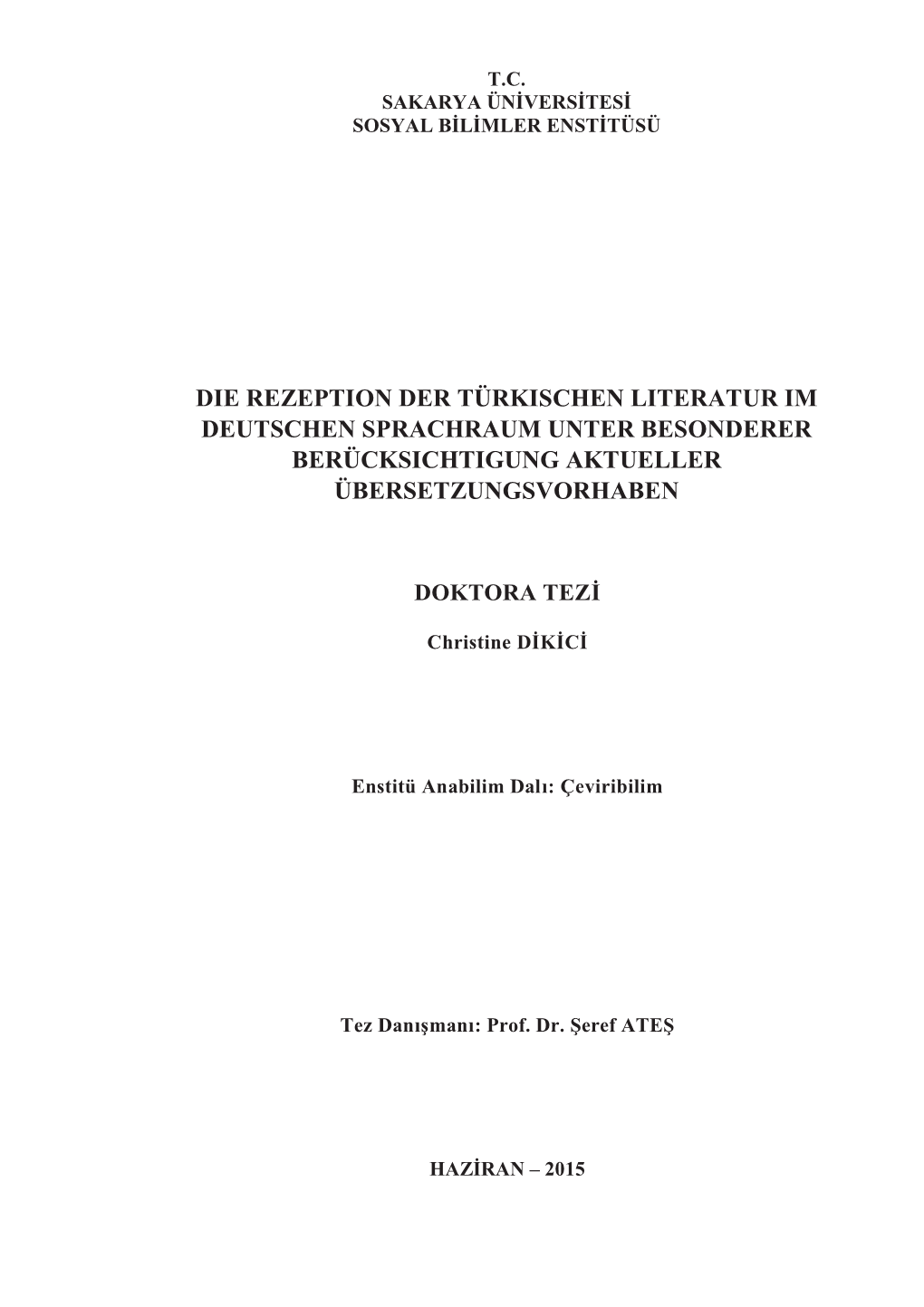 T.C.
SAKARYA ÜNİVERSİTESİ
SOSYAL BİLİMLER ENSTİTÜSÜ

DIE REZEPTION DER TÜRKISCHEN LITERATUR IM DEUTSCHEN SPRACHRAUM UNTER BESONDERER BERÜCKSICHTIGUNG AKTUELLER ÜBERSETZUNGSVORHABEN

DOKTORA TEZİ

Christine DİKİCİ

Enstitü Anabilim Dalı: Çeviribilim

Tez Danışmanı: Prof. Dr. Şeref ATEŞ

HAZİRAN – 2015